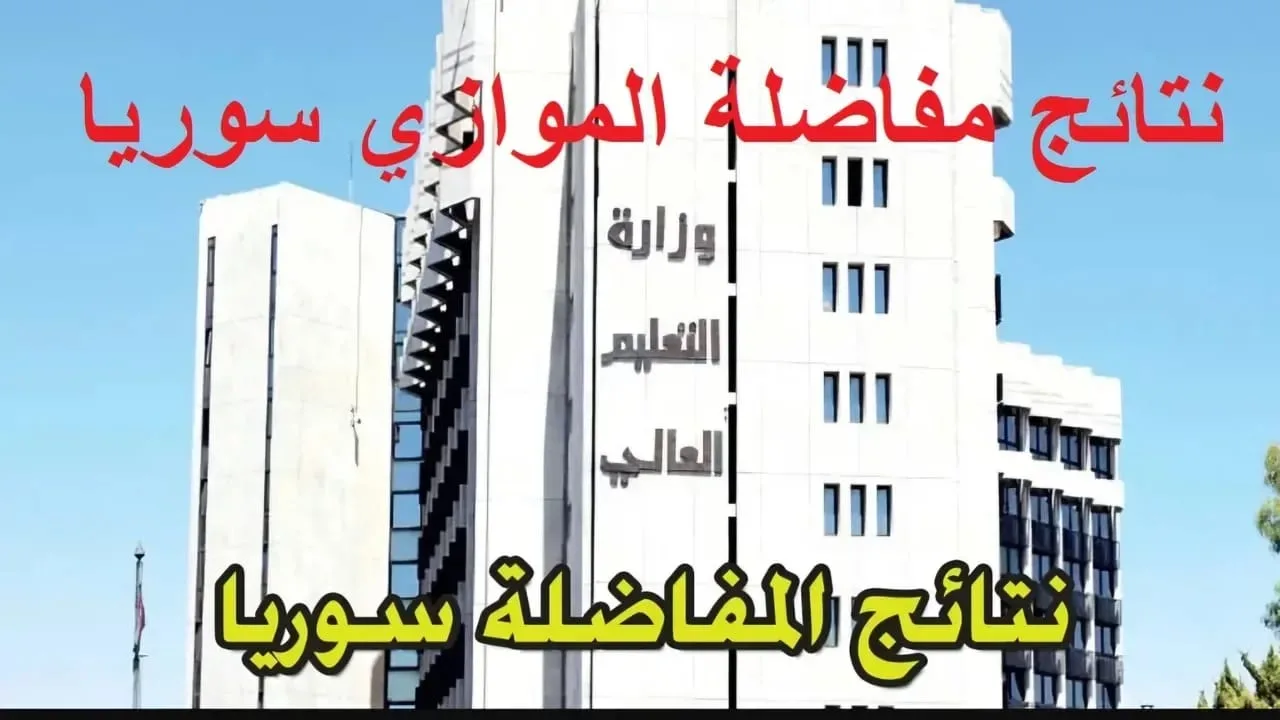 نتائج مفاضلة الموازي سوريا

وزارة
التعليم
العالي

نتائج المفاضلة سوريا